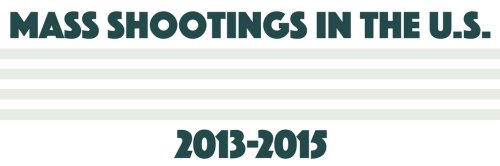 MASS SHOOTINGS IN THE U.S.

2013-2015